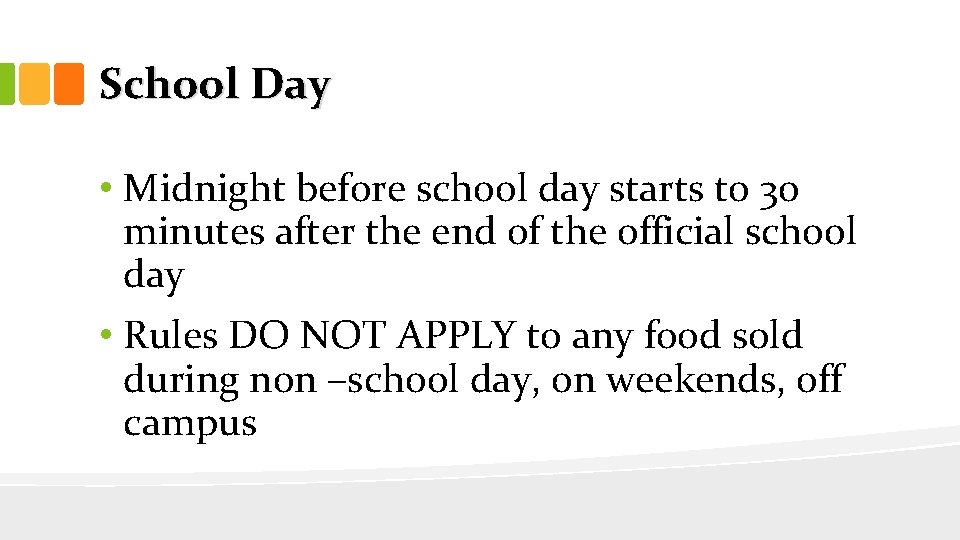 School Day

• Midnight before school day starts to 30 minutes after the end of the official school day

• Rules DO NOT APPLY to any food sold during non –school day, on weekends, off campus